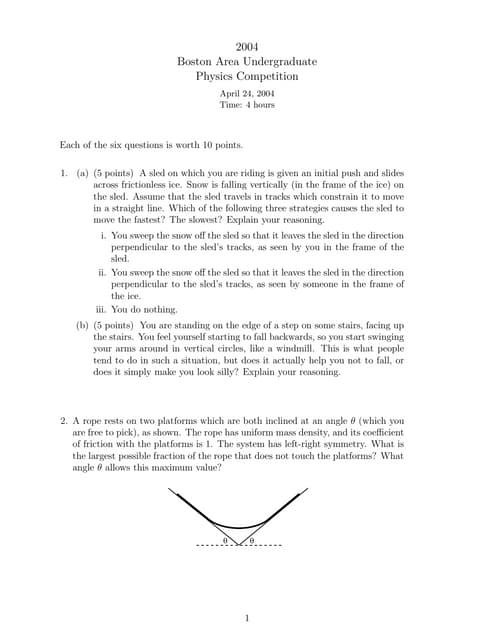 2004
Boston Area Undergraduate
Physics Competition

April 24, 2004
Time: 4 hours

Each of the six questions is worth 10 points.

1. (a) (5 points) A sled on which you are riding is given an initial push and slides across frictionless ice. Snow is falling vertically (in the frame of the ice) on the sled. Assume that the sled travels in tracks which constrain it to move in a straight line. Which of the following three strategies causes the sled to move the fastest? The slowest? Explain your reasoning.

i. You sweep the snow off the sled so that it leaves the sled in the direction perpendicular to the sled's tracks, as seen by you in the frame of the sled.

ii. You sweep the snow off the sled so that it leaves the sled in the direction perpendicular to the sled's tracks, as seen by someone in the frame of the ice.

iii. You do nothing.

(b) (5 points) You are standing on the edge of a step on some stairs, facing up the stairs. You feel yourself starting to fall backwards, so you start swinging your arms around in vertical circles, like a windmill. This is what people tend to do in such a situation, but does it actually help you not to fall, or does it simply make you look silly? Explain your reasoning.

2. A rope rests on two platforms which are both inclined at an angle $\theta$ (which you are free to pick), as shown. The rope has uniform mass density, and its coefficient of friction with the platforms is 1. The system has left-right symmetry. What is the largest possible fraction of the rope that does not touch the platforms? What angle $\theta$ allows this maximum value?

$\theta$ $\theta$

1